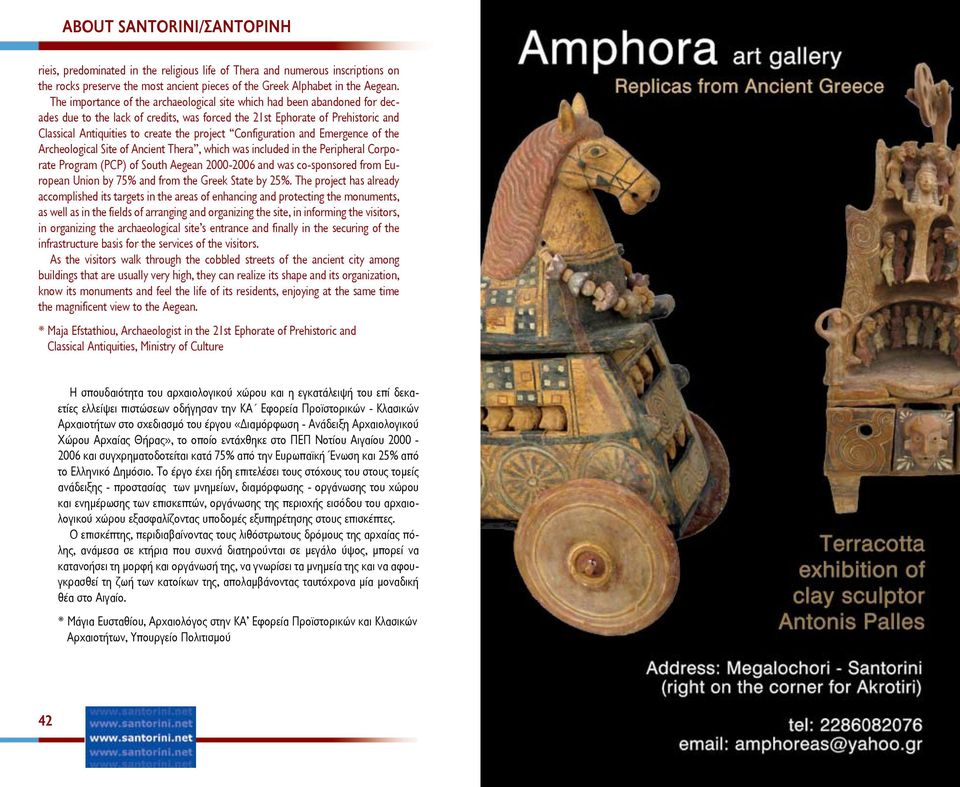 ABOUT SANTORINI/ΣΑΝΤΟΡΙΝΗ

rieis, predominated in the religious life of Thera and numerous inscriptions on the rocks preserve the most ancient pieces of the Greek Alphabet in the Aegean.

The importance of the archaeological site which had been abandoned for decades due to the lack of credits, was forced the 21st Ephorate of Prehistoric and Classical Antiquities to create the project "Configuration and Emergence of the Archeological Site of Ancient Thera", which was included in the Peripheral Corporate Program (PCP) of South Aegean 2000-2006 and was co-sponsored from European Union by 75% and from the Greek State by 25%. The project has already accomplished its targets in the areas of enhancing and protecting the monuments, as well as in the fields of arranging and organizing the site, in informing the visitors, in organizing the archaeological site's entrance and finally in the securing of the infrastructure basis for the services of the visitors.

As the visitors walk through the cobbled streets of the ancient city among buildings that are usually very high, they can realize its shape and its organization, know its monuments and feel the life of its residents, enjoying at the same time the magnificent view to the Aegean.

* Maja Efstathiou, Archaeologist in the 21st Ephorate of Prehistoric and Classical Antiquities, Ministry of Culture

Η σπουδαιότητα του αρχαιολογικού χώρου και η εγκατάλειψή του επί δεκαετίες ελλείψει πιστώσεων οδήγησαν την ΚΑ΄ Εφορεία Προϊστορικών - Κλασικών Αρχαιοτήτων στο σχεδιασμό του έργου «Διαμόρφωση - Ανάδειξη Αρχαιολογικού Χώρου Αρχαίας Θήρας», το οποίο εντάχθηκε στο ΠΕΠ Νοτίου Αιγαίου 2000 - 2006 και συγχρηματοδοτείται κατά 75% από την Ευρωπαϊκή Ένωση και 25% από το Ελληνικό Δημόσιο. Το έργο έχει ήδη επιτελέσει τους στόχους του στους τομείς ανάδειξης - προστασίας των μνημείων, διαμόρφωσης - οργάνωσης του χώρου και ενημέρωσης των επισκεπτών, οργάνωσης της περιοχής εισόδου του αρχαιολογικού χώρου εξασφαλίζοντας υποδομές εξυπηρέτησης στους επισκέπτες.

Ο επισκέπτης, περιδιαβαίνοντας τους λιθόστρωτους δρόμους της αρχαίας πόλης, ανάμεσα σε κτήρια που συχνά διατηρούνται σε μεγάλο ύψος, μπορεί να κατανοήσει τη μορφή και οργάνωσή της, να γνωρίσει τα μνημεία της και να αφουγκρασθεί τη ζωή των κατοίκων της, απολαμβάνοντας ταυτόχρονα μία μοναδική θέα στο Αιγαίο.

* Μάγια Ευσταθίου, Αρχαιολόγος στην ΚΑ' Εφορεία Προϊστορικών και Κλασικών Αρχαιοτήτων, Υπουργείο Πολιτισμού

42

www.santorini.net
www.santorini.net
www.santorini.net
www.santorini.net
www.santorini.net

Amphora art gallery
Replicas from Ancient Greece

Terracotta exhibition of clay sculptor Antonis Palles

Address: Megalochori - Santorini
(right on the corner for Akrotiri)

tel: 2286082076
email: amphoreas@yahoo.gr